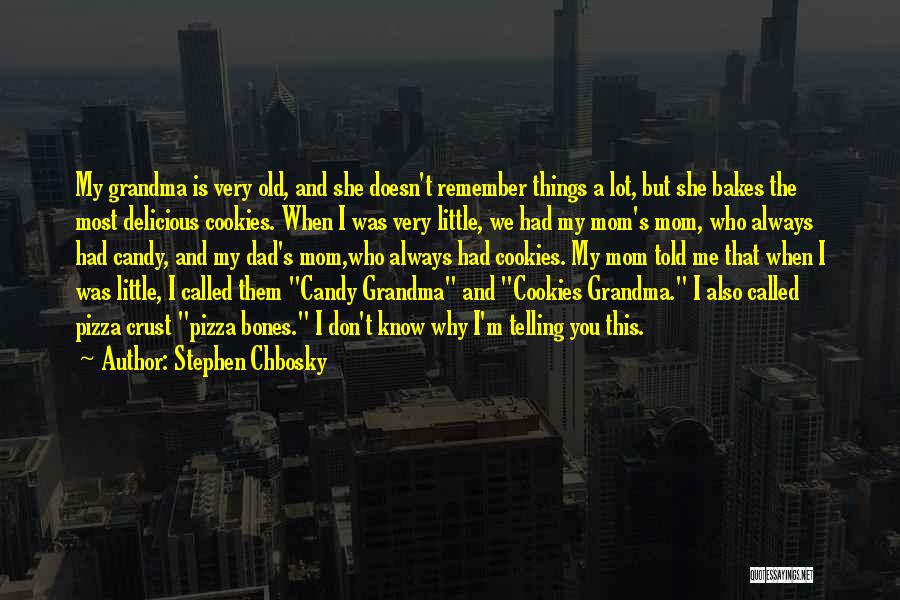 My grandma is very old, and she doesn't remember things a lot, but she bakes the most delicious cookies. When I was very little, we had my mom's mom, who always had candy, and my dad's mom,who always had cookies. My mom told me that when I was little, I called them "Candy Grandma" and "Cookies Grandma." I also called pizza crust "pizza bones." I don't know why I'm telling you this.

Author: Stephen Chbosky

QUOTESSAYINGS.NET